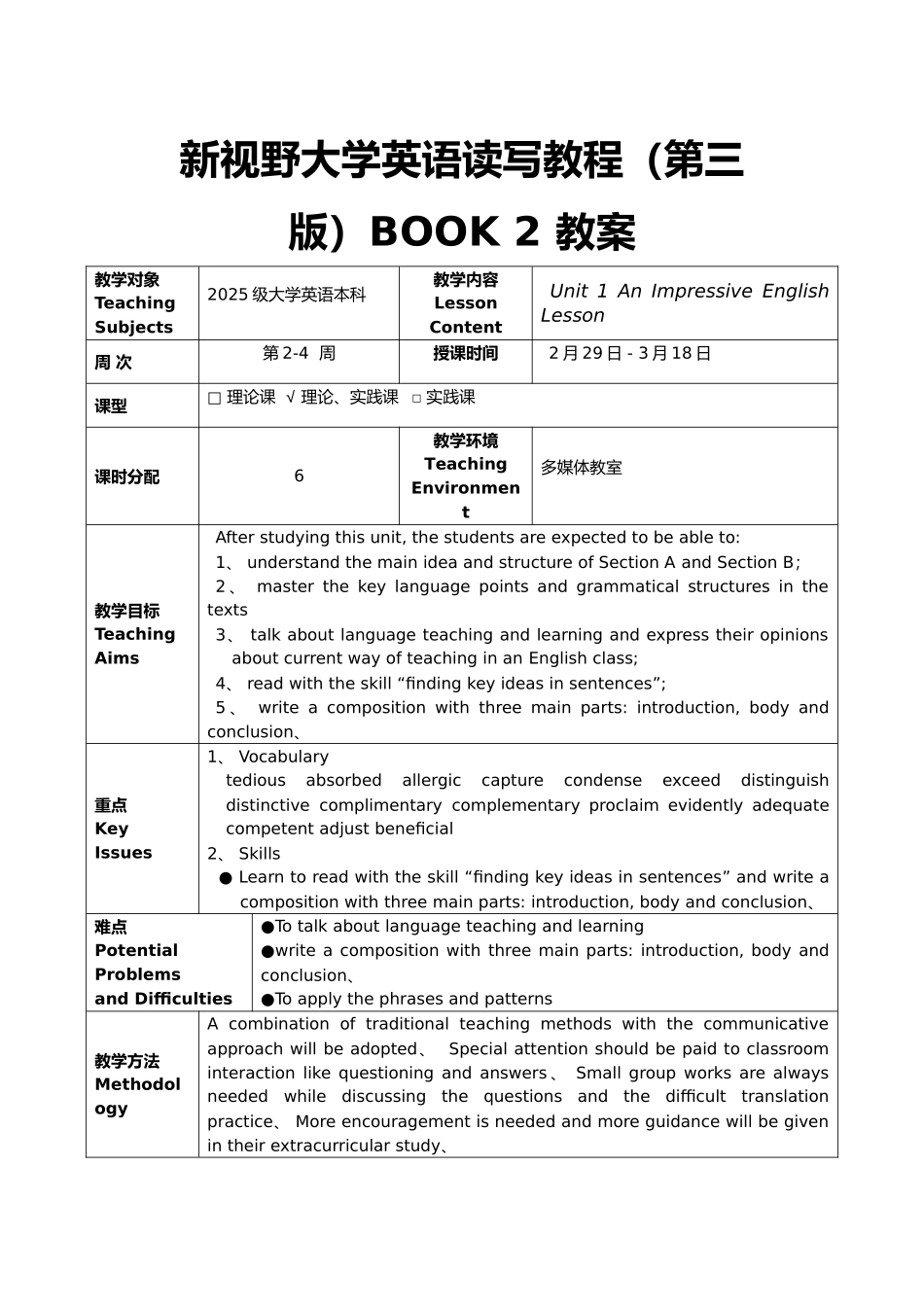 新视野大学英语读写教程（第三版）BOOK 2 教案

| 教学对象 Teaching Subjects | 2025 级大学英语本科 | 教学内容 Lesson Content | Unit 1 An Impressive English Lesson |
|---|---|---|---|
| 周 次 | 第 2-4 周 | 授课时间 | 2 月 29 日 - 3 月 18 日 |
| 课型 | □ 理论课 √ 理论、实践课 □ 实践课 | | |
| 课时分配 | 6 | 教学环境 Teaching Environment | 多媒体教室 |
| 教学目标 Teaching Aims | After studying this unit, the students are expected to be able to: 1、 understand the main idea and structure of Section A and Section B； 2、 master the key language points and grammatical structures in the texts 3、 talk about language teaching and learning and express their opinions about current way of teaching in an English class; 4、 read with the skill “finding key ideas in sentences”; 5、 write a composition with three main parts: introduction, body and conclusion、 | | |
| 重点 Key Issues | 1、 Vocabulary tedious absorbed allergic capture condense exceed distinguish distinctive complimentary complementary proclaim evidently adequate competent adjust beneficial 2、 Skills ● Learn to read with the skill “finding key ideas in sentences” and write a composition with three main parts: introduction, body and conclusion、 | | |
| 难点 Potential Problems and Difficulties | ●To talk about language teaching and learning ●write a composition with three main parts: introduction, body and conclusion、 ●To apply the phrases and patterns | | |
| 教学方法 Methodology | A combination of traditional teaching methods with the communicative approach will be adopted、 Special attention should be paid to classroom interaction like questioning and answers、 Small group works are always needed while discussing the questions and the difficult translation practice、 More encouragement is needed and more guidance will be given in their extracurricular study、 | | |